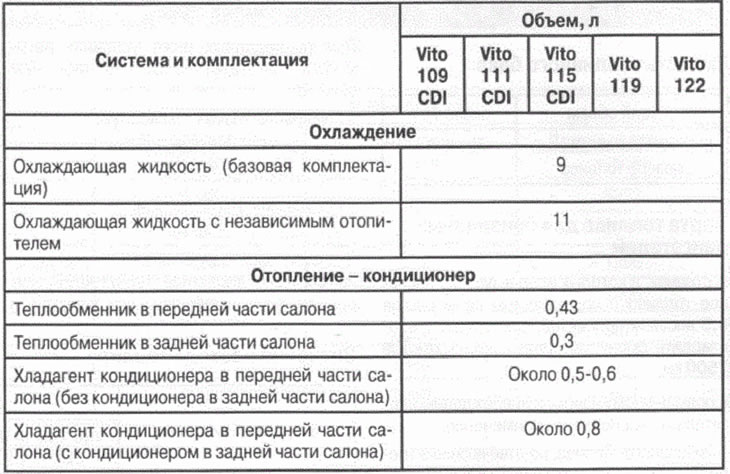 | Система и комплектация | Объем, л | | | | |
|---|---|---|---|---|---|
| | Vito 109 CDI | Vito 111 CDI | Vito 115 CDI | Vito 119 | Vito 122 |
| Охлаждение | | | | | |
| Охлаждающая жидкость (базовая комплектация) | 9 | | | | |
| Охлаждающая жидкость с независимым отопителем | 11 | | | | |
| Отопление – кондиционер | | | | | |
| Теплообменник в передней части салона | 0,43 | | | | |
| Теплообменник в задней части салона | 0,3 | | | | |
| Хладагент кондиционера в передней части салона (без кондиционера в задней части салона) | Около 0,5-0,6 | | | | |
| Хладагент кондиционера в передней части салона (с кондиционером в задней части салона) | Около 0,8 | | | | |